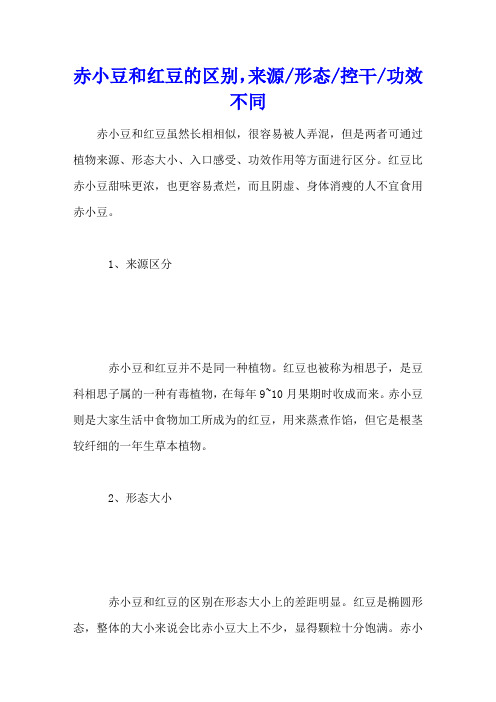 赤小豆和红豆的区别,来源/形态/控干/功效不同

赤小豆和红豆虽然长相相似，很容易被人弄混，但是两者可通过植物来源、形态大小、入口感受、功效作用等方面进行区分。红豆比赤小豆甜味更浓，也更容易煮烂，而且阴虚、身体消瘦的人不宜食用赤小豆。

1、来源区分

赤小豆和红豆并不是同一种植物。红豆也被称为相思子，是豆科相思子属的一种有毒植物，在每年 9~10 月果期时收成而来。赤小豆则是大家生活中食物加工所成为的红豆，用来蒸煮作馅，但它是根茎较纤细的一年生草本植物。

2、形态大小

赤小豆和红豆的区别在形态大小上的差距明显。红豆是椭圆形态，整体的大小来说会比赤小豆大上不少，显得颗粒十分饱满。赤小